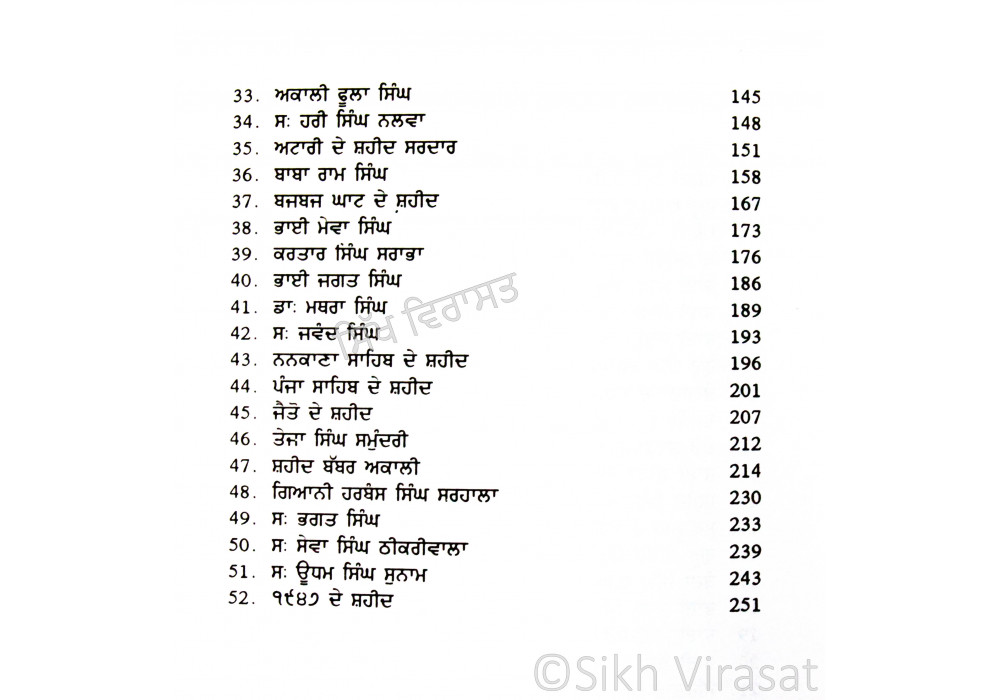 33. ਅਕਾਲੀ ਫੂਲਾ ਸਿੰਘ 145
34. ਸ: ਹਰੀ ਸਿੰਘ ਨਲਵਾ 148
35. ਅਟਾਰੀ ਦੇ ਸ਼ਹੀਦ ਸਰਦਾਰ 151
36. ਬਾਬਾ ਰਾਮ ਸਿੰਘ 158
37. ਬਜਬਜ ਘਾਟ ਦੇ ਸ਼ਹੀਦ 167
38. ਭਾਈ ਮੇਵਾ ਸਿੰਘ 173
39. ਕਰਤਾਰ ਸਿੰਘ ਸਰਾਭਾ 176
40. ਭਾਈ ਜਗਤ ਸਿੰਘ 186
41. ਡਾ: ਮਥਰਾ ਸਿੰਘ 189
42. ਸ: ਜਵੰਦ ਸਿੰਘ 193
43. ਨਨਕਾਣਾ ਸਾਹਿਬ ਦੇ ਸ਼ਹੀਦ 196
44. ਪੰਜਾ ਸਾਹਿਬ ਦੇ ਸ਼ਹੀਦ 201
45. ਜੈਤੋ ਦੇ ਸ਼ਹੀਦ 207
46. ਤੇਜਾ ਸਿੰਘ ਸਮੁੰਦਰੀ 212
47. ਸ਼ਹੀਦ ਬੱਬਰ ਅਕਾਲੀ 214
48. ਗਿਆਨੀ ਹਰਬੰਸ ਸਿੰਘ ਸਰਹਾਲਾ 230
49. ਸ: ਭਗਤ ਸਿੰਘ 233
50. ਸ: ਸੇਵਾ ਸਿੰਘ ਠੀਕਰੀਵਾਲਾ 239
51. ਸ: ਊਧਮ ਸਿੰਘ ਸੁਨਾਮ 243
52. ੧੯੪੭ ਦੇ ਸ਼ਹੀਦ 251

ਸਿੱਖ ਵਿਰਾਸਤ

©Sikh Virasat